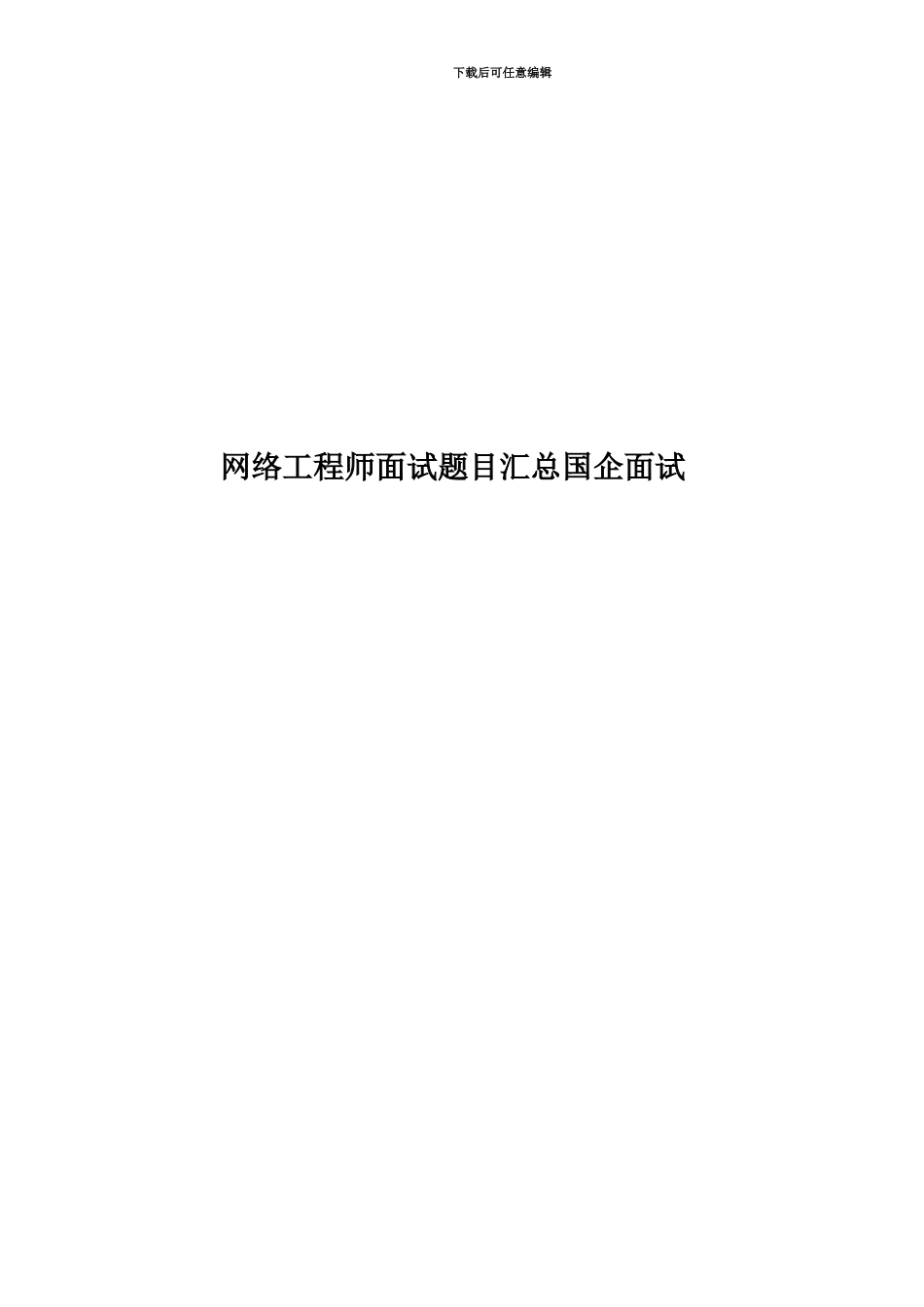 下载后可任意编辑

网络工程师面试题目汇总国企面试